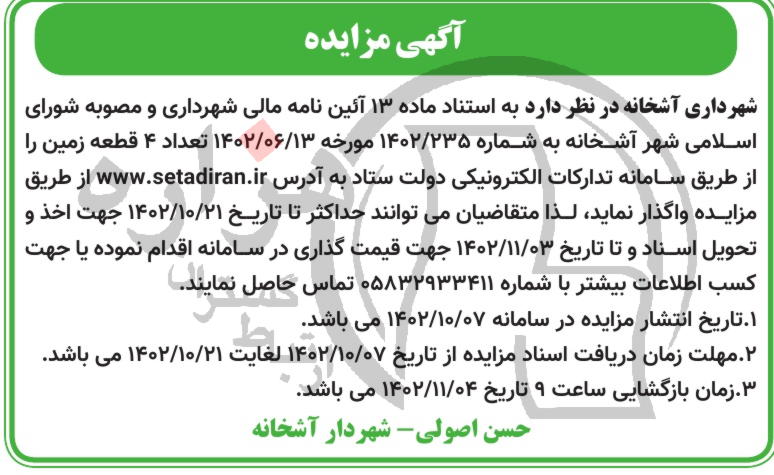 آگهی مزایده

شهرداری آشخانه در نظر دارد به استناد ماده ۱۳ آئین نامه مالی شهرداری و مصوبه شورای اسلامی شهر آشخانه به شماره ۱۴۰۲/۲۳۵ مورخه ۱۴۰۲/۰۶/۱۳ تعداد ۴ قطعه زمین را از طریق سامانه تدارکات الکترونیکی دولت ستاد به آدرس www.setadiran.ir از طریق مزایده واگذار نماید، لذا متقاضیان می توانند حداکثر تا تاریخ ۱۴۰۲/۱۰/۲۱ جهت اخذ و تحویل اسناد و تا تاریخ ۱۴۰۲/۱۱/۰۳ جهت قیمت گذاری در سامانه اقدام نموده یا جهت کسب اطلاعات بیشتر با شماره ۰۵۸۳۲۹۳۳۴۱۱ تماس حاصل نمایند.
۱.تاریخ انتشار مزایده در سامانه ۱۴۰۲/۱۰/۰۷ می باشد.
۲.مهلت زمان دریافت اسناد مزایده از تاریخ ۱۴۰۲/۱۰/۰۷ لغایت ۱۴۰۲/۱۰/۲۱ می باشد.
۳.زمان بازگشایی ساعت ۹ تاریخ ۱۴۰۲/۱۱/۰۴ می باشد.

حسن اصولی- شهردار آشخانه